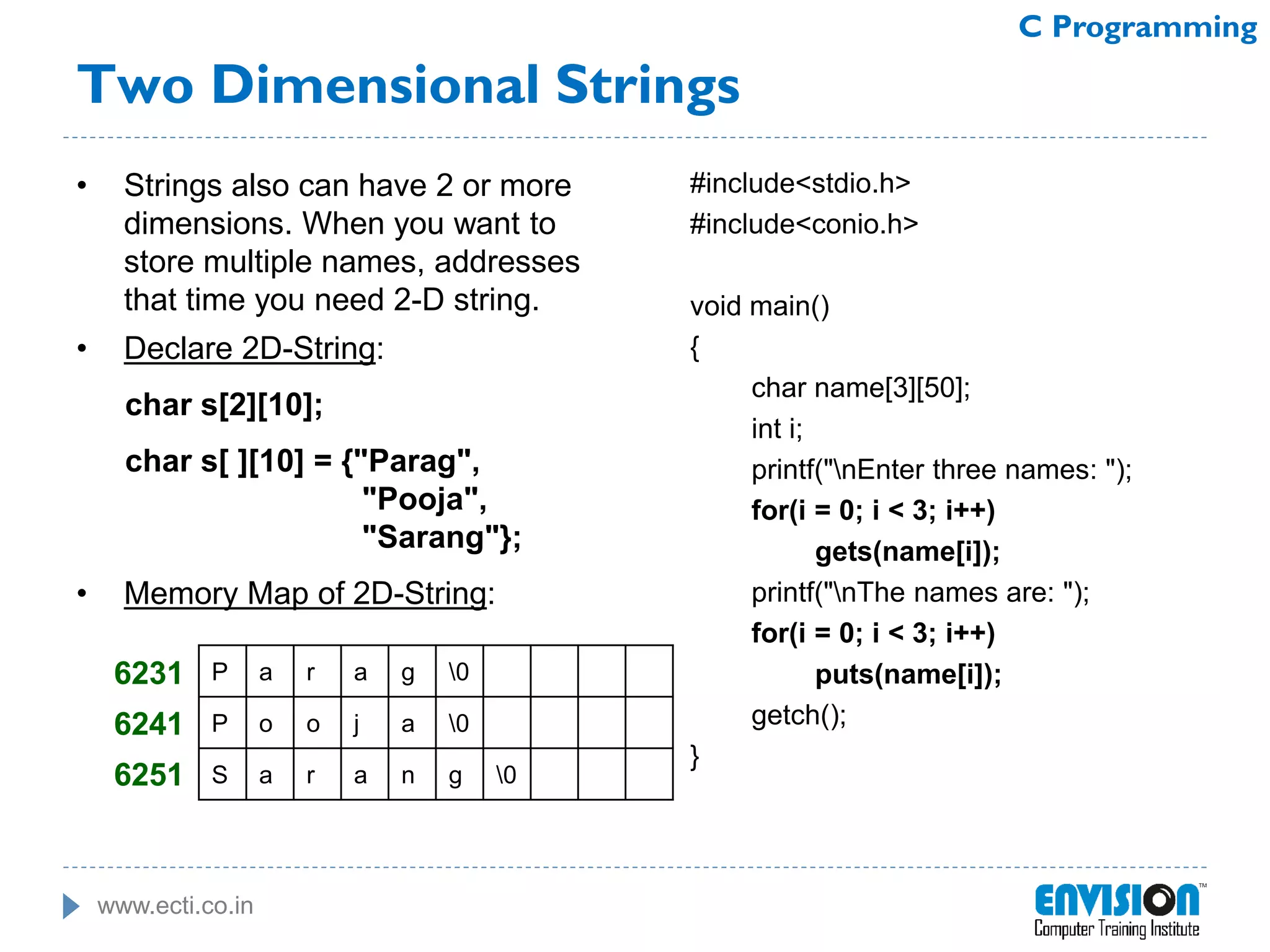 C Programming

Two Dimensional Strings

• Strings also can have 2 or more dimensions. When you want to store multiple names, addresses that time you need 2-D string.

• Declare 2D-String:

char s[2][10];

char s[ ][10] = {"Parag",
"Pooja",
"Sarang"};

• Memory Map of 2D-String:

| 6231 | P | a | r | a | g | \0 | | | | |
|---|---|---|---|---|---|---|---|---|---|---|
| 6241 | P | o | o | j | a | \0 | | | | |
| 6251 | S | a | r | a | n | g | \0 | | | |

#include<stdio.h>
#include<conio.h>

void main()
{
char name[3][50];
int i;
printf("\nEnter three names: ");
for(i = 0; i < 3; i++)
gets(name[i]);
printf("\nThe names are: ");
for(i = 0; i < 3; i++)
puts(name[i]);
getch();
}

www.ecti.co.in

ENVISION™
Computer Training Institute